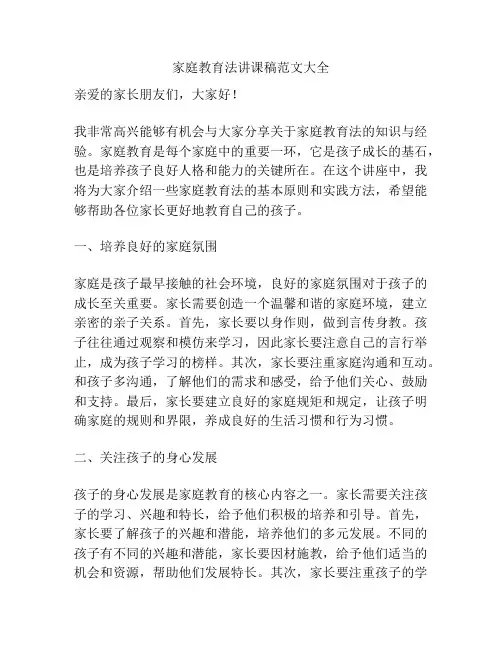 家庭教育法讲课稿范文大全

亲爱的家长朋友们，大家好！

我非常高兴能够有机会与大家分享关于家庭教育法的知识与经验。家庭教育是每个家庭中的重要一环，它是孩子成长的基石，也是培养孩子良好人格和能力的关键所在。在这个讲座中，我将为大家介绍一些家庭教育法的基本原则和实践方法，希望能够帮助各位家长更好地教育自己的孩子。

一、培养良好的家庭氛围

家庭是孩子最早接触的社会环境，良好的家庭氛围对于孩子的成长至关重要。家长需要创造一个温馨和谐的家庭环境，建立亲密的亲子关系。首先，家长要以身作则，做到言传身教。孩子往往通过观察和模仿来学习，因此家长要注意自己的言行举止，成为孩子学习的榜样。其次，家长要注重家庭沟通和互动。和孩子多沟通，了解他们的需求和感受，给予他们关心、鼓励和支持。最后，家长要建立良好的家庭规矩和规定，让孩子明确家庭的规则和界限，养成良好的生活习惯和行为习惯。

二、关注孩子的身心发展

孩子的身心发展是家庭教育的核心内容之一。家长需要关注孩子的学习、兴趣和特长，给予他们积极的培养和引导。首先，家长要了解孩子的兴趣和潜能，培养他们的多元发展。不同的孩子有不同的兴趣和潜能，家长要因材施教，给予他们适当的机会和资源，帮助他们发展特长。其次，家长要注重孩子的学